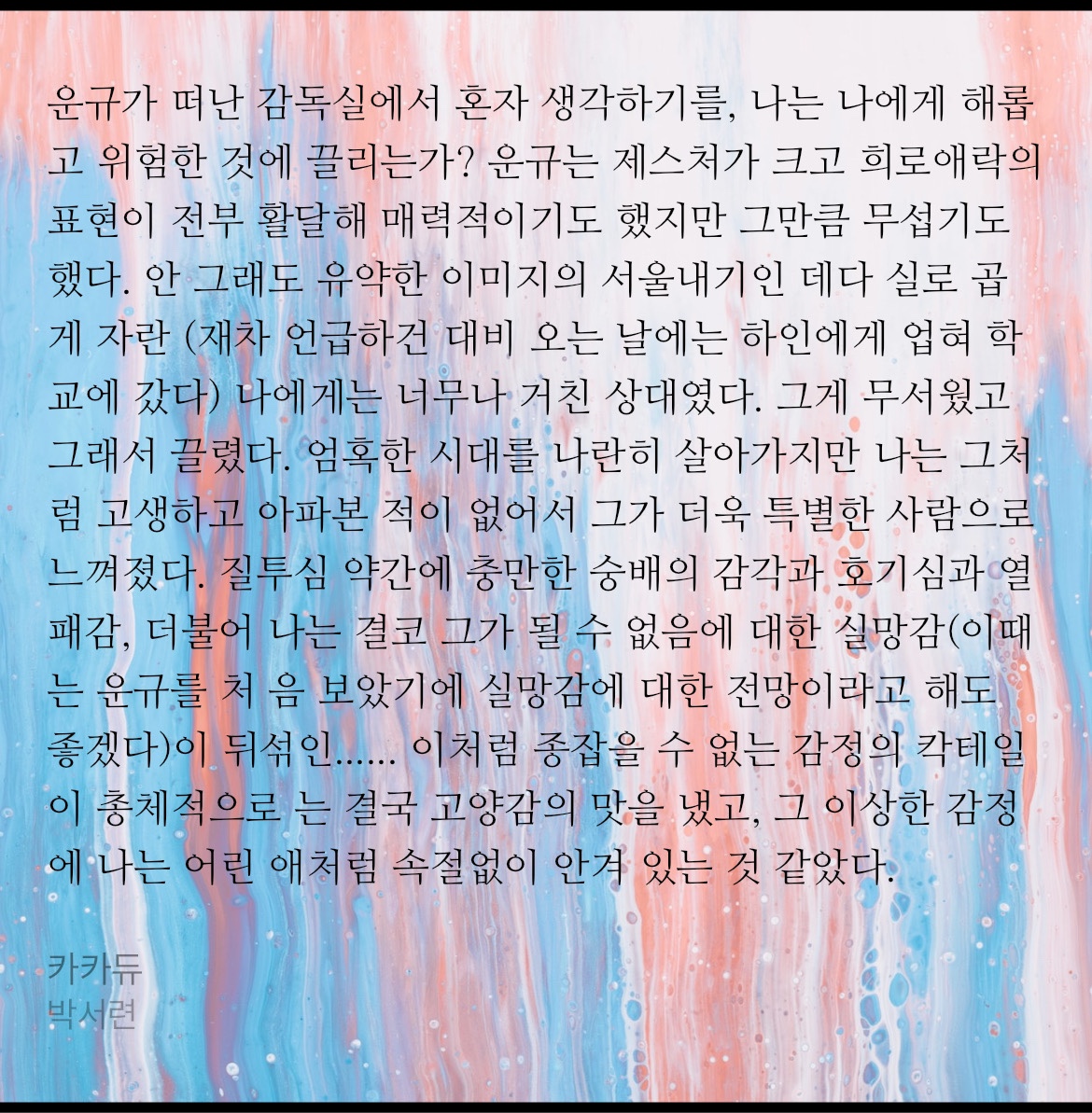 운규가 떠난 감독실에서 혼자 생각하기를, 나는 나에게 해롭고 위험한 것에 끌리는가? 운규는 제스처가 크고 희로애락의 표현이 전부 활달해 매력적이기도 했지만 그만큼 무섭기도 했다. 안 그래도 유약한 이미지의 서울내기인 데다 실로 곱게 자란 (재차 언급하건 대비 오는 날에는 하인에게 업혀 학교에 갔다) 나에게는 너무나 거친 상대였다. 그게 무서웠고 그래서 끌렸다. 엄혹한 시대를 나란히 살아가지만 나는 그처럼 고생하고 아파본 적이 없어서 그가 더욱 특별한 사람으로 느껴졌다. 질투심 약간에 충만한 숭배의 감각과 호기심과 열패감, 더불어 나는 결코 그가 될 수 없음에 대한 실망감(이때는 운규를 처 음 보았기에 실망감에 대한 전망이라고 해도 좋겠다)이 뒤섞인...... 이처럼 종잡을 수 없는 감정의 칵테일이 총체적으로 는 결국 고양감의 맛을 냈고, 그 이상한 감정에 나는 어린 애처럼 속절없이 안겨 있는 것 같았다.

카카듀
박서련